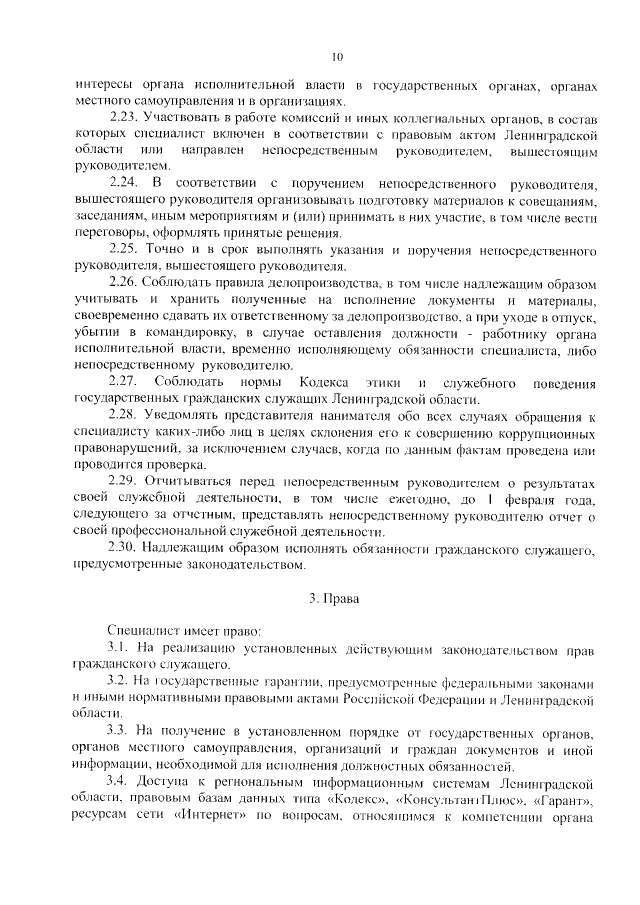 10

интересы органа исполнительной власти в государственных органах, органах местного самоуправления и в организациях.

2.23. Участвовать в работе комиссий и иных коллегиальных органов, в состав которых специалист включен в соответствии с правовым актом Ленинградской области или направлен непосредственным руководителем, вышестоящим руководителем.

2.24. В соответствии с поручением непосредственного руководителя, вышестоящего руководителя организовывать подготовку материалов к совещаниям, заседаниям, иным мероприятиям и (или) принимать в них участие, в том числе вести переговоры, оформлять принятые решения.

2.25. Точно и в срок выполнять указания и поручения непосредственного руководителя, вышестоящего руководителя.

2.26. Соблюдать правила делопроизводства, в том числе надлежащим образом учитывать и хранить полученные на исполнение документы и материалы, своевременно сдавать их ответственному за делопроизводство, а при уходе в отпуск, убытии в командировку, в случае оставления должности - работнику органа исполнительной власти, временно исполняющему обязанности специалиста, либо непосредственному руководителю.

2.27. Соблюдать нормы Кодекса этики и служебного поведения государственных гражданских служащих Ленинградской области.

2.28. Уведомлять представителя нанимателя обо всех случаях обращения к специалисту каких-либо лиц в целях склонения его к совершению коррупционных правонарушений, за исключением случаев, когда по данным фактам проведена или проводится проверка.

2.29. Отчитываться перед непосредственным руководителем о результатах своей служебной деятельности, в том числе ежегодно, до 1 февраля года, следующего за отчетным, представлять непосредственному руководителю отчет о своей профессиональной служебной деятельности.

2.30. Надлежащим образом исполнять обязанности гражданского служащего, предусмотренные законодательством.

3. Права

Специалист имеет право:

3.1. На реализацию установленных действующим законодательством прав гражданского служащего.

3.2. На государственные гарантии, предусмотренные федеральными законами и иными нормативными правовыми актами Российской Федерации и Ленинградской области.

3.3. На получение в установленном порядке от государственных органов, органов местного самоуправления, организаций и граждан документов и иной информации, необходимой для исполнения должностных обязанностей.

3.4. Доступа к региональным информационным системам Ленинградской области, правовым базам данных типа «Кодекс», «КонсультантПлюс», «Гарант», ресурсам сети «Интернет» по вопросам, относящимся к компетенции органа